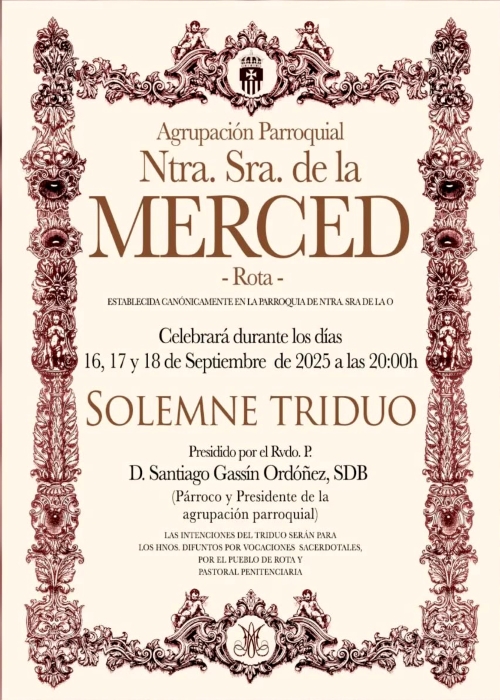 Agrupación Parroquial
Ntra. Sra. de la
MERCED
- Rota -

ESTABLECIDA CANÓNICAMENTE EN LA PARROQUIA DE NTRA. SRA DE LA O

Celebrará durante los días
16, 17 y 18 de Septiembre de 2025 a las 20:00h

SOLEMNE TRIDUO

Presidido por el Rvdo. P.
D. Santiago Gassín Ordóñez, SDB
(Párroco y Presidente de la agrupación parroquial)

LAS INTENCIONES DEL TRIDUO SERÁN PARA
LOS HNOS. DIFUNTOS POR VOCACIONES SACERDOTALES,
POR EL PUEBLO DE ROTA Y
PASTORAL PENITENCIARIA